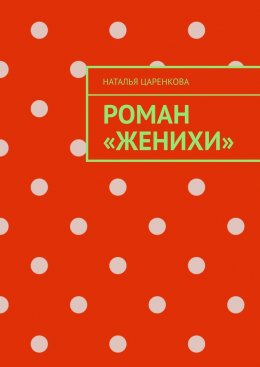 НАТАЛЬЯ ЦАРЕНКОВА

РОМАН «ЖЕНИХИ»